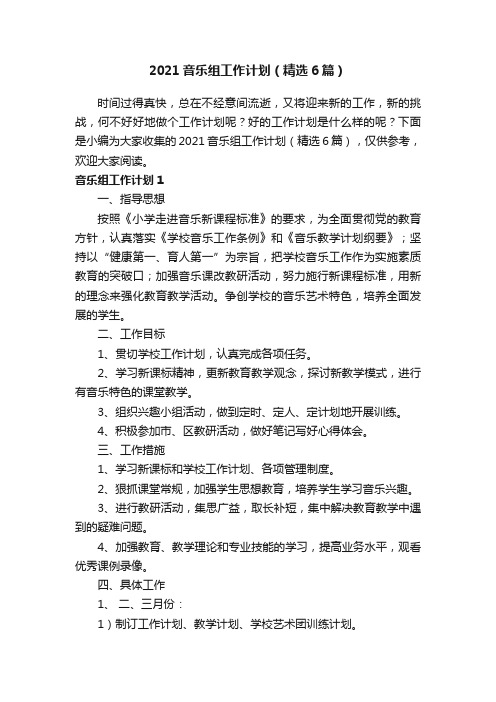 2021 音乐组工作计划（精选 6 篇）

时间过得真快，总在不经意间流逝，又将迎来新的工作，新的挑战，何不好好地做个工作计划呢？好的工作计划是什么样的呢？下面是小编为大家收集的 2021 音乐组工作计划（精选 6 篇），仅供参考，欢迎大家阅读。

音乐组工作计划 1

一、指导思想

按照《小学走进音乐新课程标准》的要求，为全面贯彻党的教育方针，认真落实《学校音乐工作条例》和《音乐教学计划纲要》；坚持以“健康第一、育人第一”为宗旨，把学校音乐工作作为实施素质教育的突破口；加强音乐课改教研活动，努力施行新课程标准，用新的理念来强化教育教学活动。争创学校的音乐艺术特色，培养全面发展的学生。

二、工作目标

1、贯切学校工作计划，认真完成各项任务。

2、学习新课标精神，更新教育教学观念，探讨新教学模式，进行有音乐特色的课堂教学。

3、组织兴趣小组活动，做到定时、定人、定计划地开展训练。

4、积极参加市、区教研活动，做好笔记写好心得体会。

三、工作措施

1、学习新课标和学校工作计划、各项管理制度。

2、狠抓课堂常规，加强学生思想教育，培养学生学习音乐兴趣。

3、进行教研活动，集思广益，取长补短，集中解决教育教学中遇到的疑难问题。

4、加强教育、教学理论和专业技能的学习，提高业务水平，观看优秀课例录像。

四、具体工作

1、 二、三月份：

1）制订工作计划、教学计划、学校艺术团训练计划。